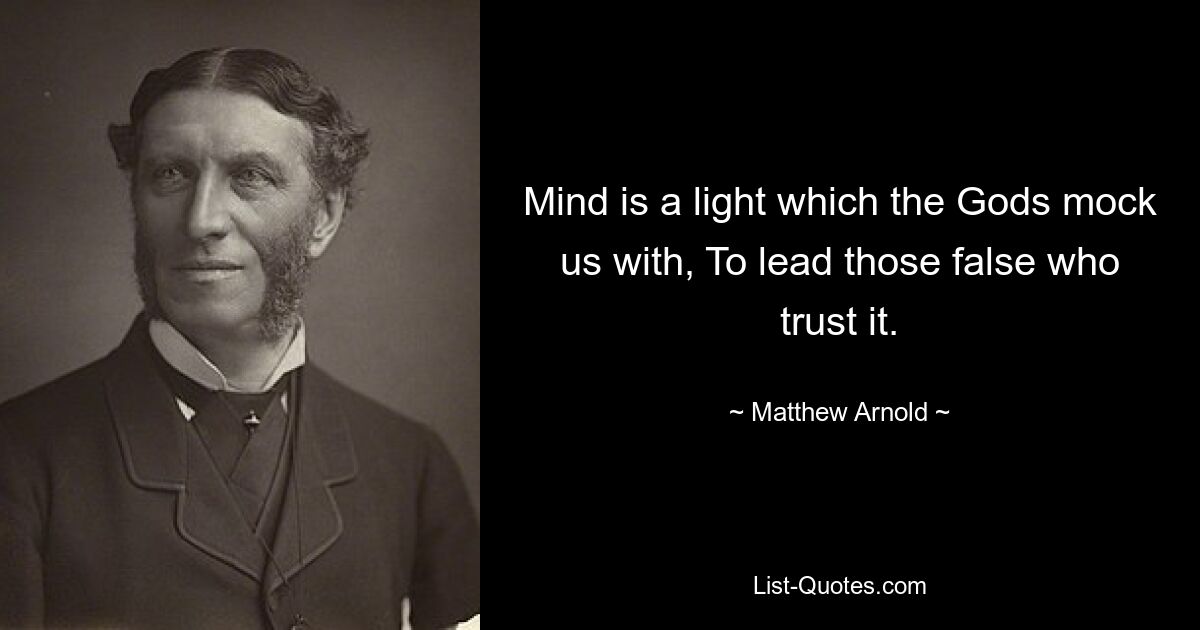 Mind is a light which the Gods mock us with, To lead those false who trust it.

~ Matthew Arnold ~

List-Quotes.com